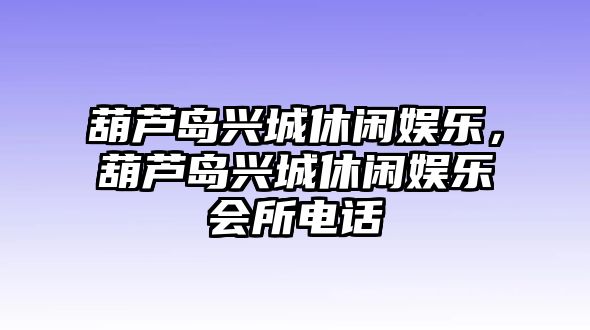 葫芦岛兴城休闲娱乐，葫芦岛兴城休闲娱乐会所电话